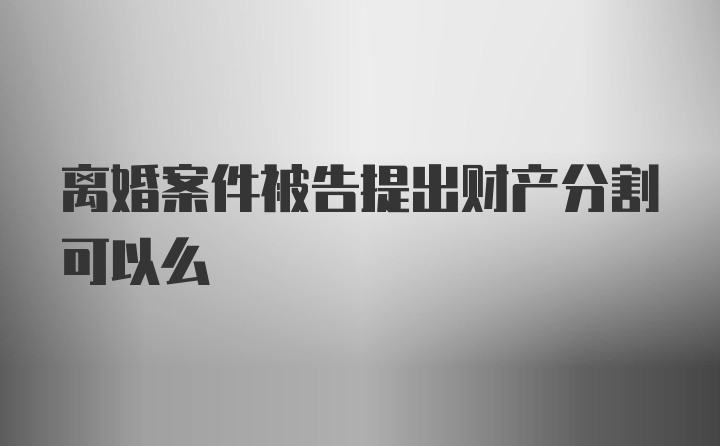 离婚案件被告提出财产分割可以么